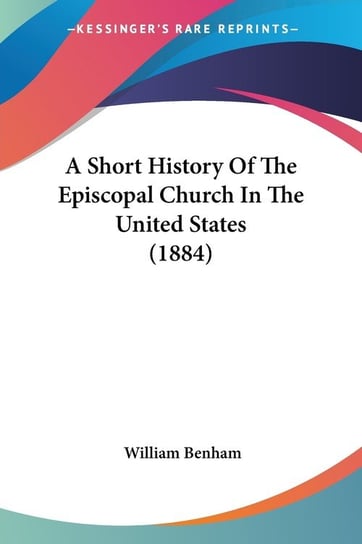 —KESSINGER'S RARE REPRINTS—

A Short History Of The Episcopal Church In The United States (1884)

William Benham